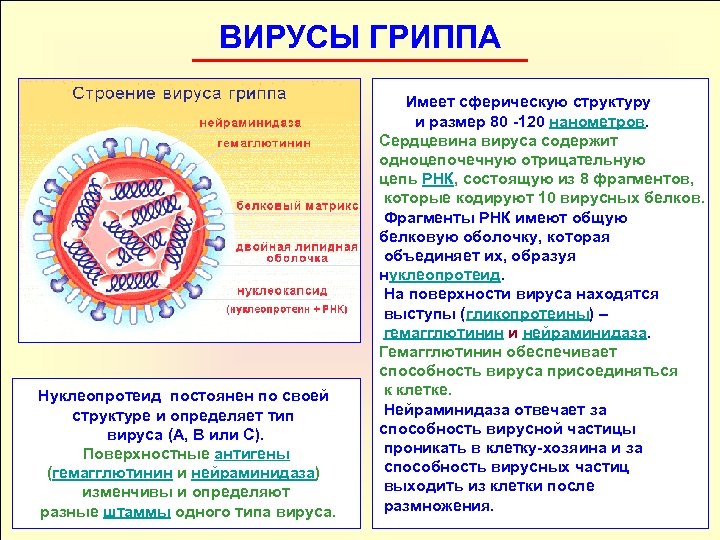 ВИРУСЫ ГРИППА

Строение вируса гриппа

нейраминидаза

гемаглютинин

белковый матрикс

двойная липидная оболочка

нуклеокапсид (нуклеопротеин + РНК)

Имеет сферическую структуру и размер 80 -120 нанометров.
Сердцевина вируса содержит одноцепочечную отрицательную цепь РНК, состоящую из 8 фрагментов, которые кодируют 10 вирусных белков.
Фрагменты РНК имеют общую белковую оболочку, которая объединяет их, образуя нуклеопротеид.
На поверхности вируса находятся выступы (гликопротеины) – гемагглютинин и нейраминидаза.
Гемагглютинин обеспечивает способность вируса присоединяться к клетке.
Нейраминидаза отвечает за способность вирусной частицы проникать в клетку-хозяина и за способность вирусных частиц выходить из клетки после размножения.

Нуклеопротеид постоянен по своей структуре и определяет тип вируса (А, В или С).
Поверхностные антигены (гемагглютинин и нейраминидаза) изменчивы и определяют разные штаммы одного типа вируса.